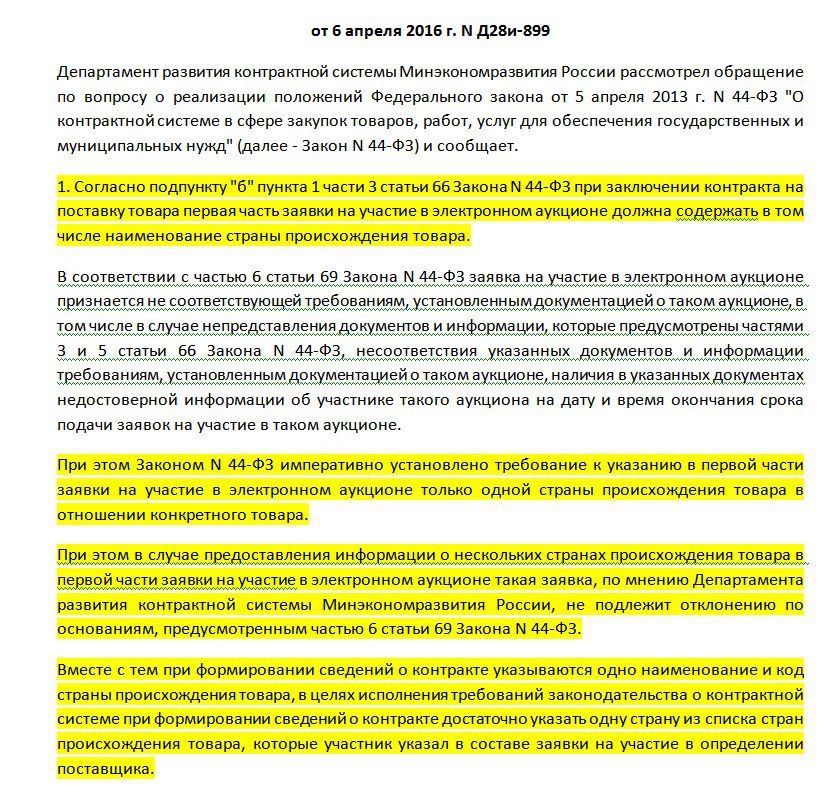 от 6 апреля 2016 г. N Д28и-899

Департамент развития контрактной системы Минэкономразвития России рассмотрел обращение по вопросу о реализации положений Федерального закона от 5 апреля 2013 г. N 44-ФЗ "О контрактной системе в сфере закупок товаров, работ, услуг для обеспечения государственных и муниципальных нужд" (далее - Закон N 44-ФЗ) и сообщает.

1. Согласно подпункту "б" пункта 1 части 3 статьи 66 Закона N 44-ФЗ при заключении контракта на поставку товара первая часть заявки на участие в электронном аукционе должна содержать в том числе наименование страны происхождения товара.

В соответствии с частью 6 статьи 69 Закона N 44-ФЗ заявка на участие в электронном аукционе признается не соответствующей требованиям, установленным документацией о таком аукционе, в том числе в случае непредставления документов и информации, которые предусмотрены частями 3 и 5 статьи 66 Закона N 44-ФЗ, несоответствия указанных документов и информации требованиям, установленным документацией о таком аукционе, наличия в указанных документах недостоверной информации об участнике такого аукциона на дату и время окончания срока подачи заявок на участие в таком аукционе.

При этом Законом N 44-ФЗ императивно установлено требование к указанию в первой части заявки на участие в электронном аукционе только одной страны происхождения товара в отношении конкретного товара.

При этом в случае предоставления информации о нескольких странах происхождения товара в первой части заявки на участие в электронном аукционе такая заявка, по мнению Департамента развития контрактной системы Минэкономразвития России, не подлежит отклонению по основаниям, предусмотренным частью 6 статьи 69 Закона N 44-ФЗ.

Вместе с тем при формировании сведений о контракте указываются одно наименование и код страны происхождения товара, в целях исполнения требований законодательства о контрактной системе при формировании сведений о контракте достаточно указать одну страну из списка стран происхождения товара, которые участник указал в составе заявки на участие в определении поставщика.